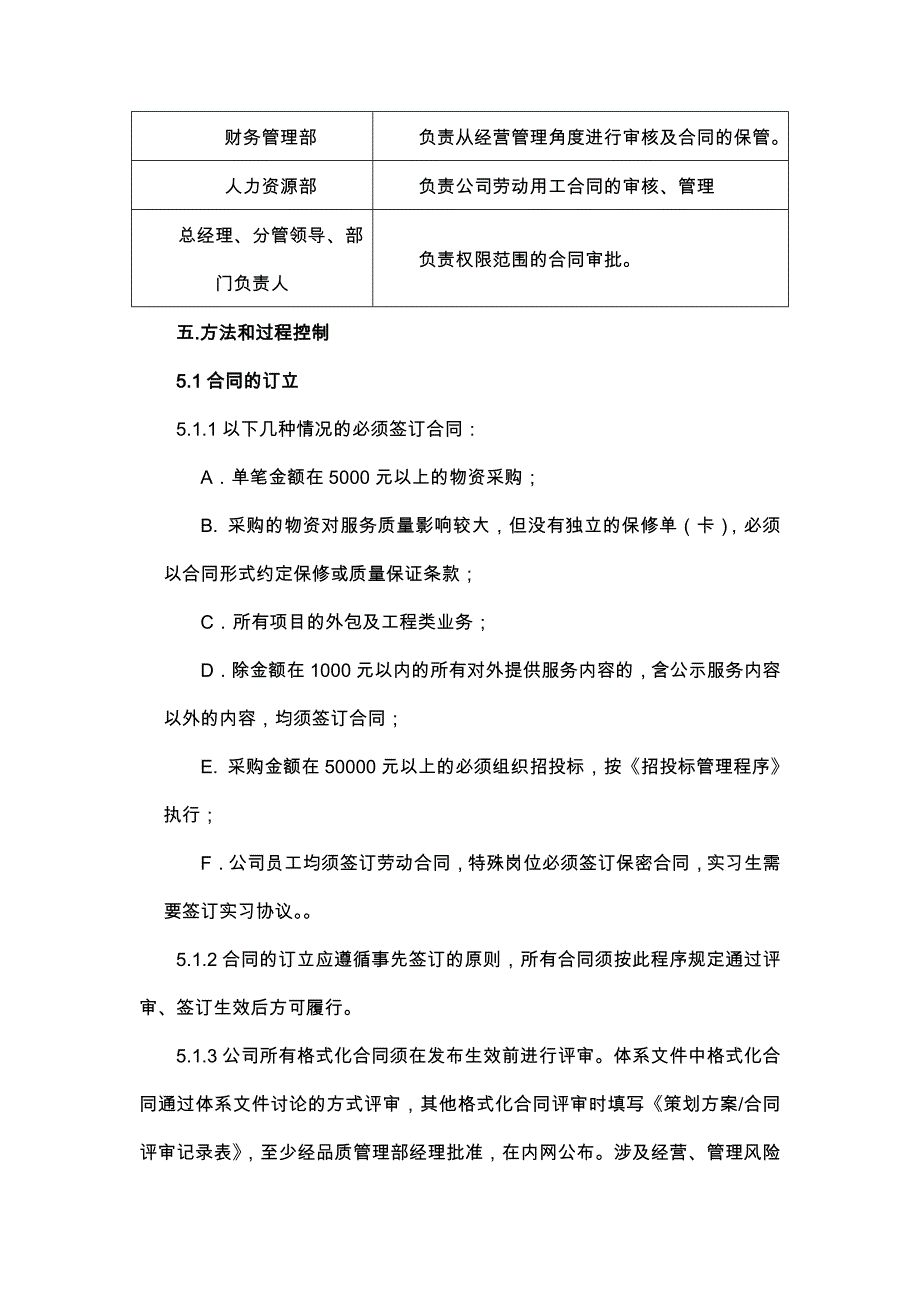 | 财务管理部 | 负责从经营管理角度进行审核及合同的保管。 |
|---|---|
| 人力资源部 | 负责公司劳动用工合同的审核、管理 |
| 总经理、分管领导、部门负责人 | 负责权限范围的合同审批。 |

五.方法和过程控制

5.1 合同的订立

5.1.1 以下几种情况的必须签订合同：

A．单笔金额在 5000 元以上的物资采购；

B. 采购的物资对服务质量影响较大，但没有独立的保修单（卡），必须以合同形式约定保修或质量保证条款；

C．所有项目的外包及工程类业务；

D．除金额在 1000 元以内的所有对外提供服务内容的，含公示服务内容以外的内容，均须签订合同；

E. 采购金额在 50000 元以上的必须组织招投标，按《招投标管理程序》执行；

F．公司员工均须签订劳动合同，特殊岗位必须签订保密合同，实习生需要签订实习协议。。

5.1.2 合同的订立应遵循事先签订的原则，所有合同须按此程序规定通过评审、签订生效后方可履行。

5.1.3 公司所有格式化合同须在发布生效前进行评审。体系文件中格式化合同通过体系文件讨论的方式评审，其他格式化合同评审时填写《策划方案/合同评审记录表》，至少经品质管理部经理批准，在内网公布。涉及经营、管理风险